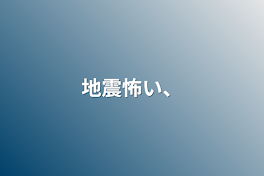 地震怖い、